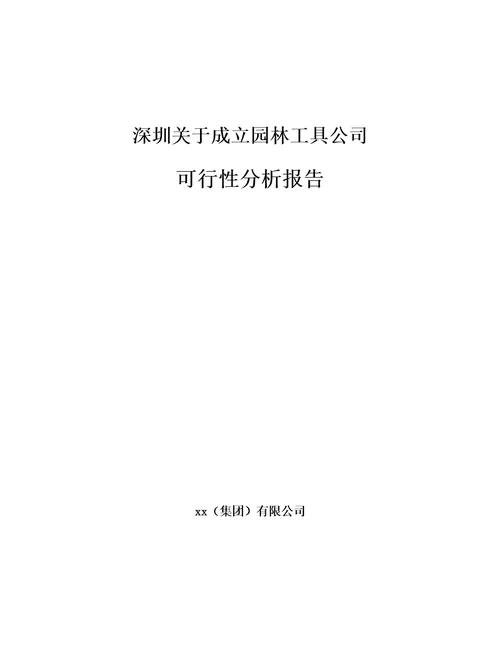 深圳关于成立园林工具公司

可行性分析报告

xx（集团）有限公司